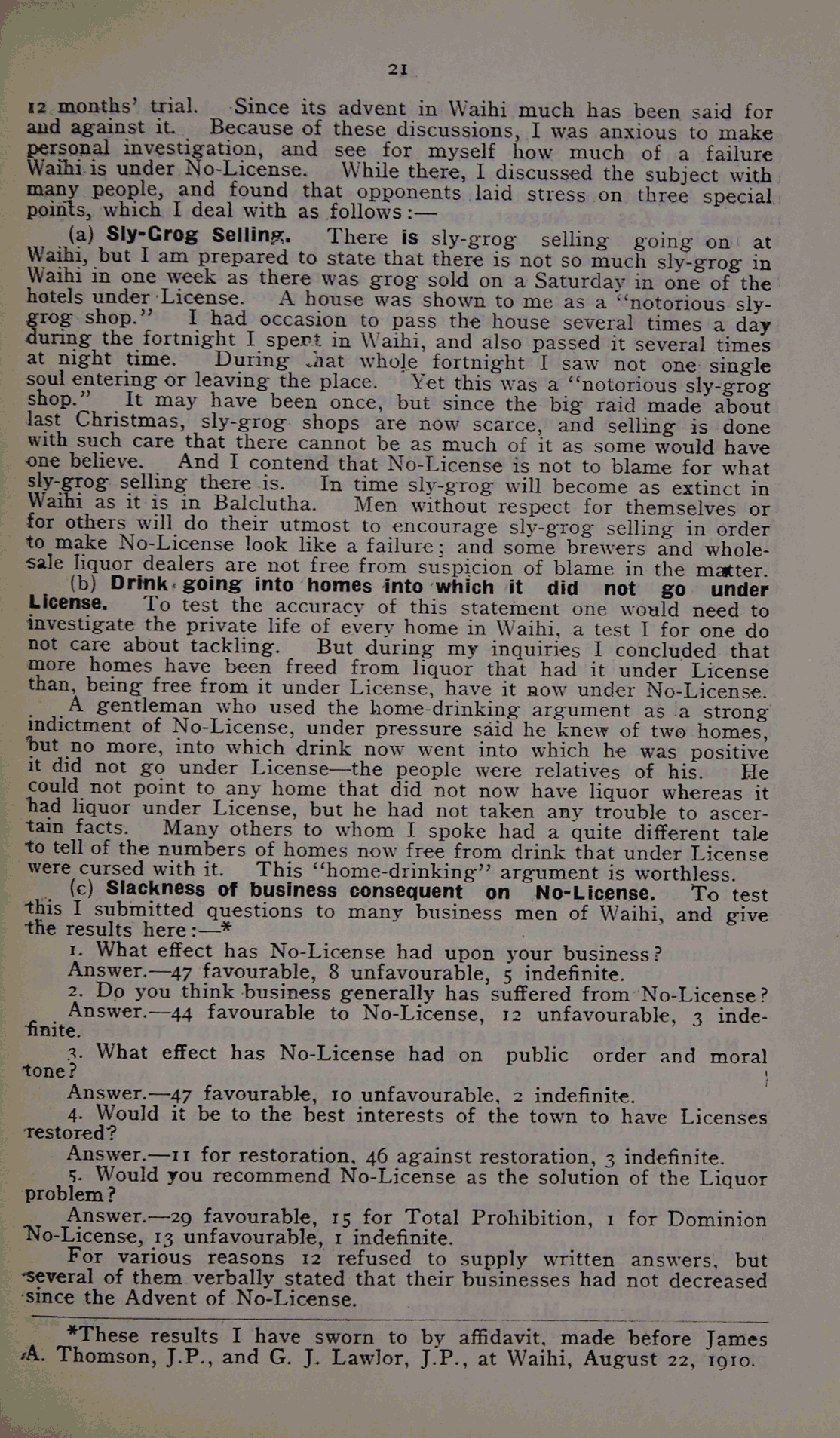 21

12 months' trial. Since its advent in Waihi much has been said for and against it. Because of these discussions, I was anxious to make personal investigation, and see for myself how much of a failure Waihi is under No-License. While there, I discussed the subject with many people, and found that opponents laid stress on three special points, which I deal with as follows:—

(a) Sly-Grog Selling. There is sly-grog selling going on at Waihi, but I am prepared to state that there is not so much sly-grog in Waihi in one week as there was grog sold on a Saturday in one of the hotels under License. A house was shown to me as a "notorious sly-grog shop." I had occasion to pass the house several times a day during the fortnight I spent in Waihi, and also passed it several times at night time. During that whole fortnight I saw not one single soul entering or leaving the place. Yet this was a "notorious sly-grog shop." It may have been once, but since the big raid made about last Christmas, sly-grog shops are now scarce, and selling is done with such care that there cannot be as much of it as some would have one believe. And I contend that No-License is not to blame for what sly-grog selling there is. In time sly-grog will become as extinct in Waihi as it is in Balclutha. Men without respect for themselves or for others will do their utmost to encourage sly-grog selling in order to make No-License look like a failure; and some brewers and wholesale liquor dealers are not free from suspicion of blame in the matter.

(b) Drink going into homes into which it did not go under License. To test the accuracy of this statement one would need to investigate the private life of every home in Waihi, a test I for one do not care about tackling. But during my inquiries I concluded that more homes have been freed from liquor that had it under License than, being free from it under License, have it now under No-License.

A gentleman who used the home-drinking argument as a strong indictment of No-License, under pressure said he knew of two homes, but no more, into which drink now went into which he was positive it did not go under License—the people were relatives of his. He could not point to any home that did not now have liquor whereas it had liquor under License, but he had not taken any trouble to ascertain facts. Many others to whom I spoke had a quite different tale to tell of the numbers of homes now free from drink that under License were cursed with it. This "home-drinking" argument is worthless.

(c) Slackness of business consequent on No-License. To test this I submitted questions to many business men of Waihi, and give the results here:—*

1. What effect has No-License had upon your business?
Answer.—47 favourable, 8 unfavourable, 5 indefinite.
2. Do you think business generally has suffered from No-License?
Answer.—44 favourable to No-License, 12 unfavourable, 3 indefinite.
3. What effect has No-License had on public order and moral tone?
Answer.—47 favourable, 10 unfavourable, 2 indefinite.
4. Would it be to the best interests of the town to have Licenses restored?
Answer.—11 for restoration, 46 against restoration, 3 indefinite.
5. Would you recommend No-License as the solution of the Liquor problem?
Answer.—29 favourable, 15 for Total Prohibition, 1 for Dominion No-License, 13 unfavourable, 1 indefinite.

For various reasons 12 refused to supply written answers, but several of them verbally stated that their businesses had not decreased since the Advent of No-License.

*These results I have sworn to by affidavit, made before James A. Thomson, J.P., and G. J. Lawlor, J.P., at Waihi, August 22, 1910.